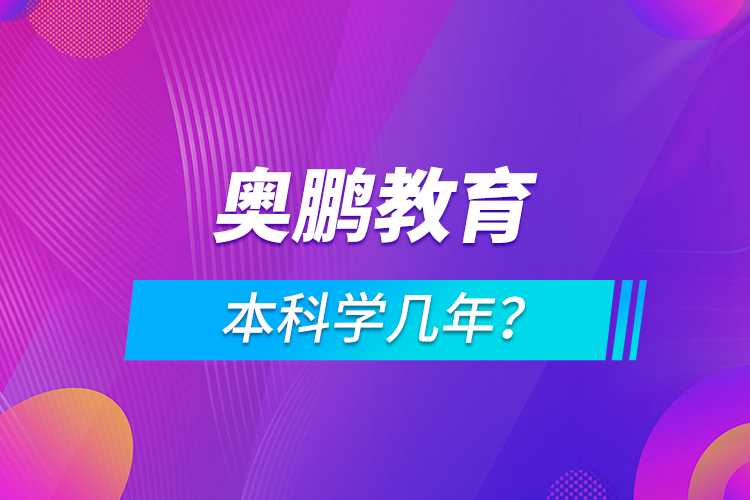 奥鹏教育

本科学几年？